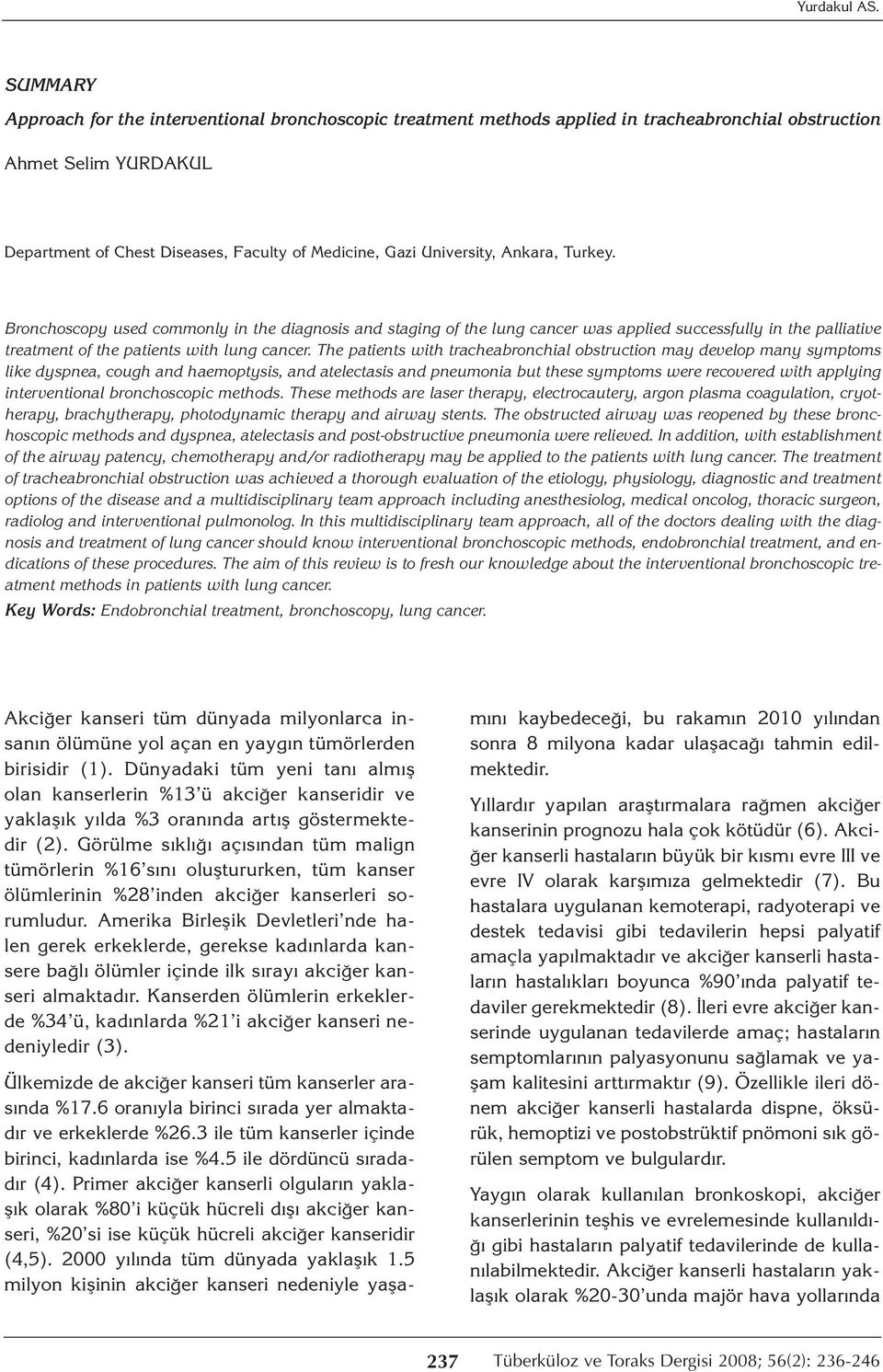 Yurdakul AS.

SUMMARY

Approach for the interventional bronchoscopic treatment methods applied in tracheabronchial obstruction

Ahmet Selim YURDAKUL

Department of Chest Diseases, Faculty of Medicine, Gazi University, Ankara, Turkey.

Bronchoscopy used commonly in the diagnosis and staging of the lung cancer was applied successfully in the palliative treatment of the patients with lung cancer. The patients with tracheabronchial obstruction may develop many symptoms like dyspnea, cough and haemoptysis, and atelectasis and pneumonia but these symptoms were recovered with applying interventional bronchoscopic methods. These methods are laser therapy, electrocautery, argon plasma coagulation, cryotherapy, brachytherapy, photodynamic therapy and airway stents. The obstructed airway was reopened by these bronchoscopic methods and dyspnea, atelectasis and post-obstructive pneumonia were relieved. In addition, with establishment of the airway patency, chemotherapy and/or radiotherapy may be applied to the patients with lung cancer. The treatment of tracheabronchial obstruction was achieved a thorough evaluation of the etiology, physiology, diagnostic and treatment options of the disease and a multidisciplinary team approach including anesthesiolog, medical oncolog, thoracic surgeon, radiolog and interventional pulmonolog. In this multidisciplinary team approach, all of the doctors dealing with the diagnosis and treatment of lung cancer should know interventional bronchoscopic methods, endobronchial treatment, and endications of these procedures. The aim of this review is to fresh our knowledge about the interventional bronchoscopic treatment methods in patients with lung cancer.

Key Words: Endobronchial treatment, bronchoscopy, lung cancer.

Akciğer kanseri tüm dünyada milyonlarca insanın ölümüne yol açan en yaygın tümörlerden birisidir (1). Dünyadaki tüm yeni tanı almış olan kanserlerin %13'ü akciğer kanseridir ve yaklaşık yılda %3 oranında artış göstermektedir (2). Görülme sıklığı açısından tüm malign tümörlerin %16'sını oluştururken, tüm kanser ölümlerinin %28'inden akciğer kanserleri sorumludur. Amerika Birleşik Devletleri'nde halen gerek erkeklerde, gerekse kadınlarda kansere bağlı ölümler içinde ilk sırayı akciğer kanseri almaktadır. Kanserden ölümlerin erkeklerde %34'ü, kadınlarda %21'i akciğer kanseri nedeniyledir (3).

Ülkemizde de akciğer kanseri tüm kanserler arasında %17.6 oranıyla birinci sırada yer almaktadır ve erkeklerde %26.3 ile tüm kanserler içinde birinci, kadınlarda ise %4.5 ile dördüncü sıradadır (4). Primer akciğer kanserli olguların yaklaşık olarak %80'i küçük hücreli dışı akciğer kanseri, %20'si ise küçük hücreli akciğer kanseridir (4,5). 2000 yılında tüm dünyada yaklaşık 1.5 milyon kişinin akciğer kanseri nedeniyle yaşamını kaybedeceği, bu rakamın 2010 yılından sonra 8 milyona kadar ulaşacağı tahmin edilmektedir.

Yıllardır yapılan araştırmalara rağmen akciğer kanserinin prognozu hala çok kötüdür (6). Akciğer kanserli hastaların büyük bir kısmı evre III ve evre IV olarak karşımıza gelmektedir (7). Bu hastalara uygulanan kemoterapi, radyoterapi ve destek tedavisi gibi tedavilerin hepsi palyatif amaçla yapılmaktadır ve akciğer kanserli hastaların hastalıkları boyunca %90'ında palyatif tedaviler gerekmektedir (8). İleri evre akciğer kanserinde uygulanan tedavilerde amaç; hastaların semptomlarının palyasyonunu sağlamak ve yaşam kalitesini arttırmaktır (9). Özellikle ileri dönem akciğer kanserli hastalarda dispne, öksürük, hemoptizi ve postobstrüktif pnömoni sık görülen semptom ve bulgulardır.

Yaygın olarak kullanılan bronkoskopi, akciğer kanserlerinin teşhis ve evrelemesinde kullanıldığı gibi hastaların palyatif tedavilerinde de kullanılabilmektedir. Akciğer kanserli hastaların yaklaşık olarak %20-30'unda majör hava yollarında

237 Tüberküloz ve Toraks Dergisi 2008; 56(2): 236-246